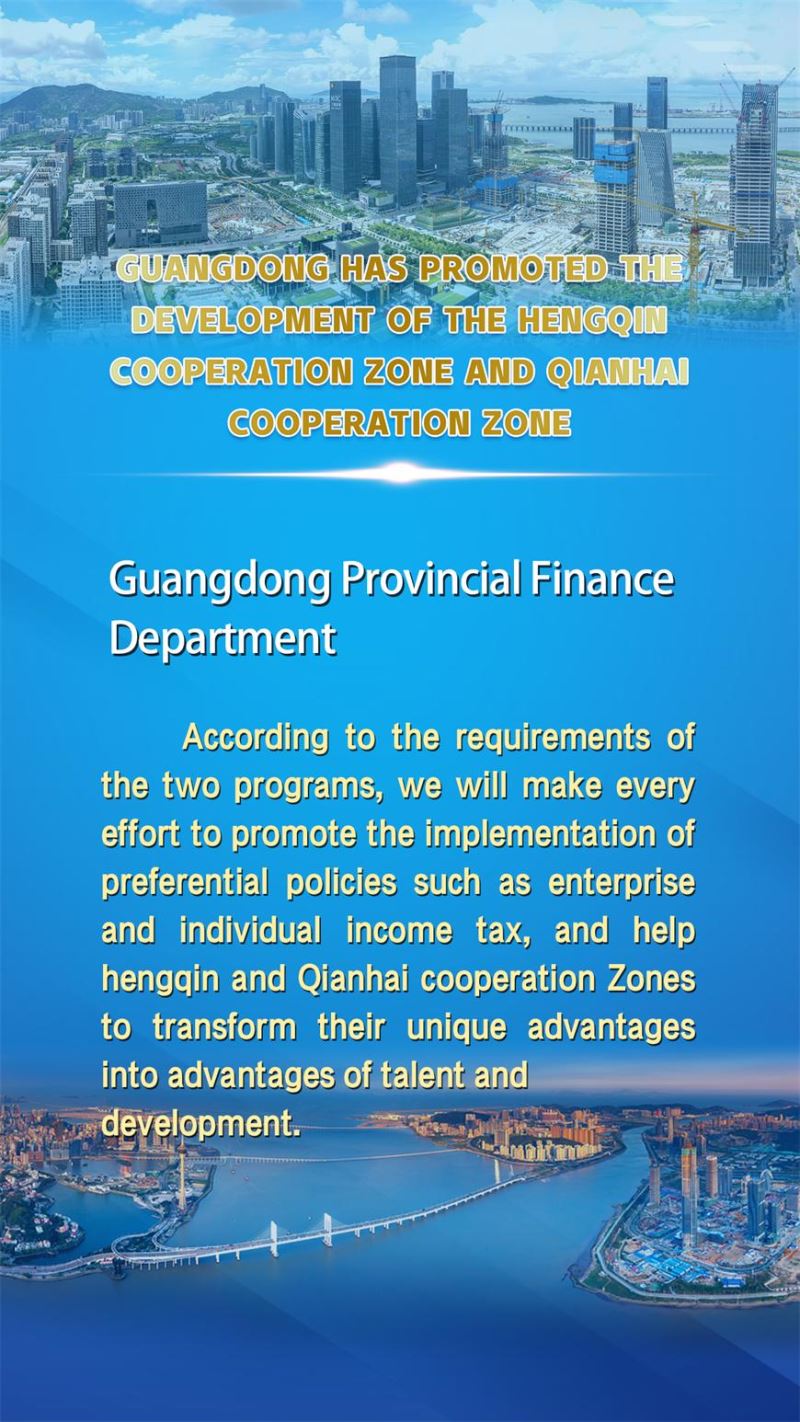 GUANGDONG HAS PROMOTED THE DEVELOPMENT OF THE HENGQIN COOPERATION ZONE AND QIANHAI COOPERATION ZONE

Guangdong Provincial Finance Department

According to the requirements of the two programs, we will make every effort to promote the implementation of preferential policies such as enterprise and individual income tax, and help hengqin and Qianhai cooperation Zones to transform their unique advantages into advantages of talent and development.